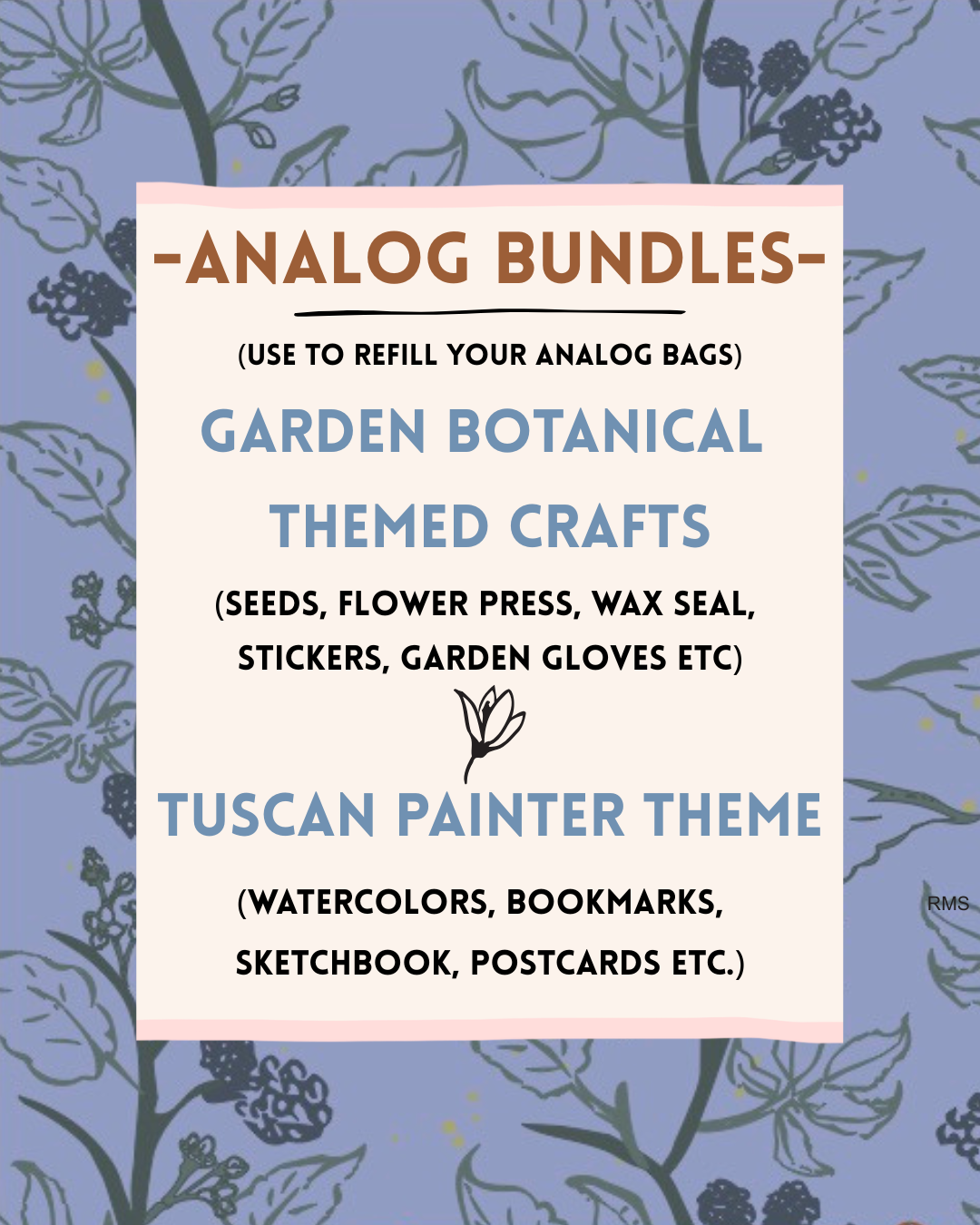 -ANALOG BUNDLES-

(USE TO REFILL YOUR ANALOG BAGS)

GARDEN BOTANICAL

THEMED CRAFTS

(SEEDS, FLOWER PRESS, WAX SEAL, STICKERS, GARDEN GLOVES ETC)

TUSCAN PAINTER THEME

(WATERCOLORS, BOOKMARKS, SKETCHBOOK, POSTCARDS ETC.)

RMS